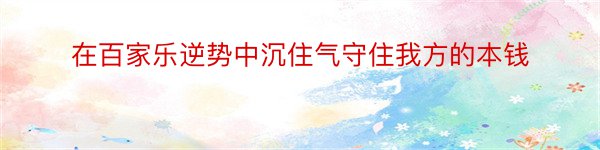 在百家乐逆势中沉住气守住我方的本钱